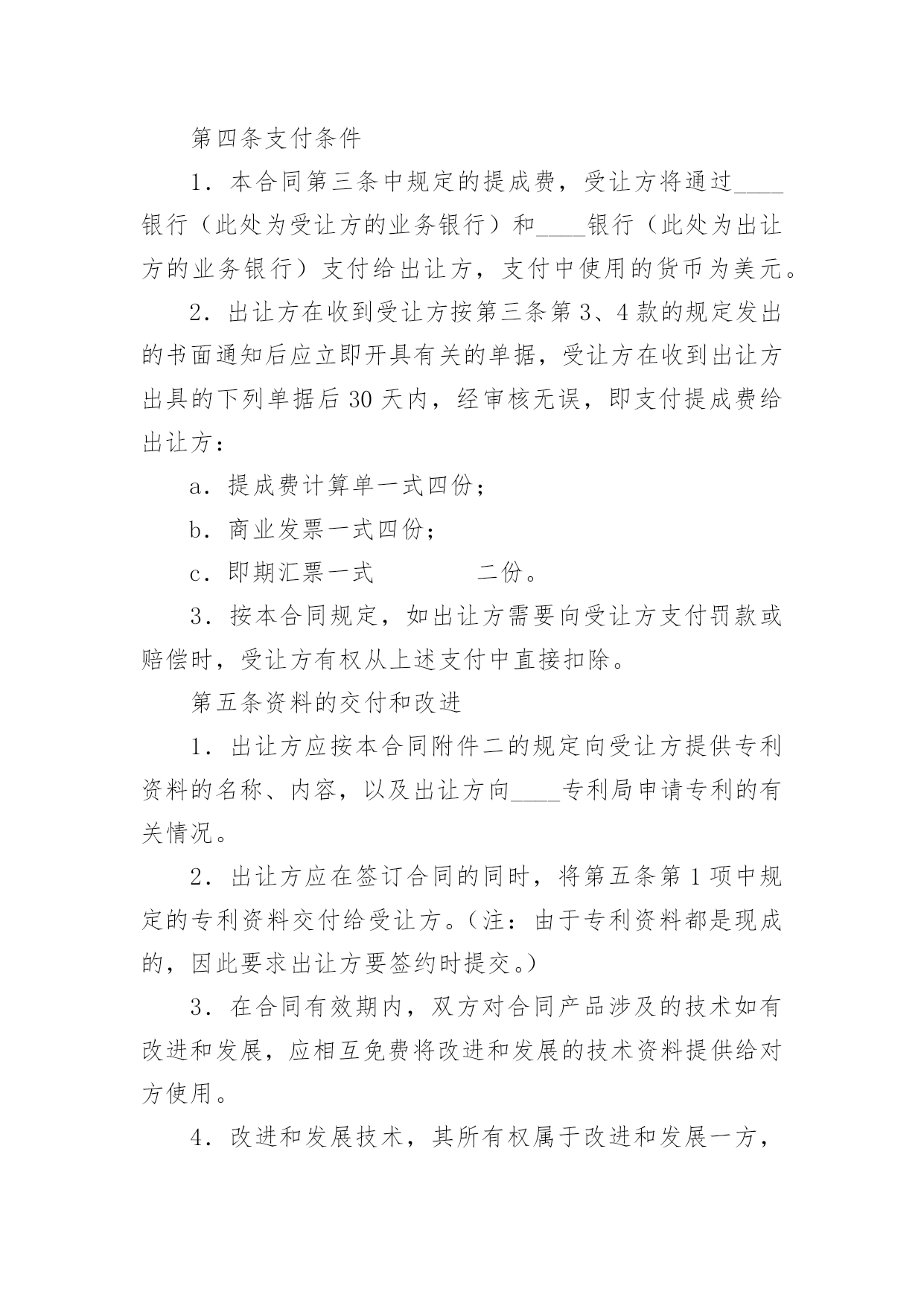 第四条支付条件

1．本合同第三条中规定的提成费，受让方将通过____银行（此处为受让方的业务银行）和____银行（此处为出让方的业务银行）支付给出让方，支付中使用的货币为美元。

2．出让方在收到受让方按第三条第3、4款的规定发出的书面通知后应立即开具有关的单据，受让方在收到出让方出具的下列单据后30天内，经审核无误，即支付提成费给出让方：

a．提成费计算单一式四份；

b．商业发票一式四份；

c．即期汇票一式　　　　二份。

3．按本合同规定，如出让方需要向受让方支付罚款或赔偿时，受让方有权从上述支付中直接扣除。

第五条资料的交付和改进

1．出让方应按本合同附件二的规定向受让方提供专利资料的名称、内容，以及出让方向____专利局申请专利的有关情况。

2．出让方应在签订合同的同时，将第五条第1项中规定的专利资料交付给受让方。（注：由于专利资料都是现成的，因此要求出让方要签约时提交。）

3．在合同有效期内，双方对合同产品涉及的技术如有改进和发展，应相互免费将改进和发展的技术资料提供给对方使用。

4．改进和发展技术，其所有权属于改进和发展一方，